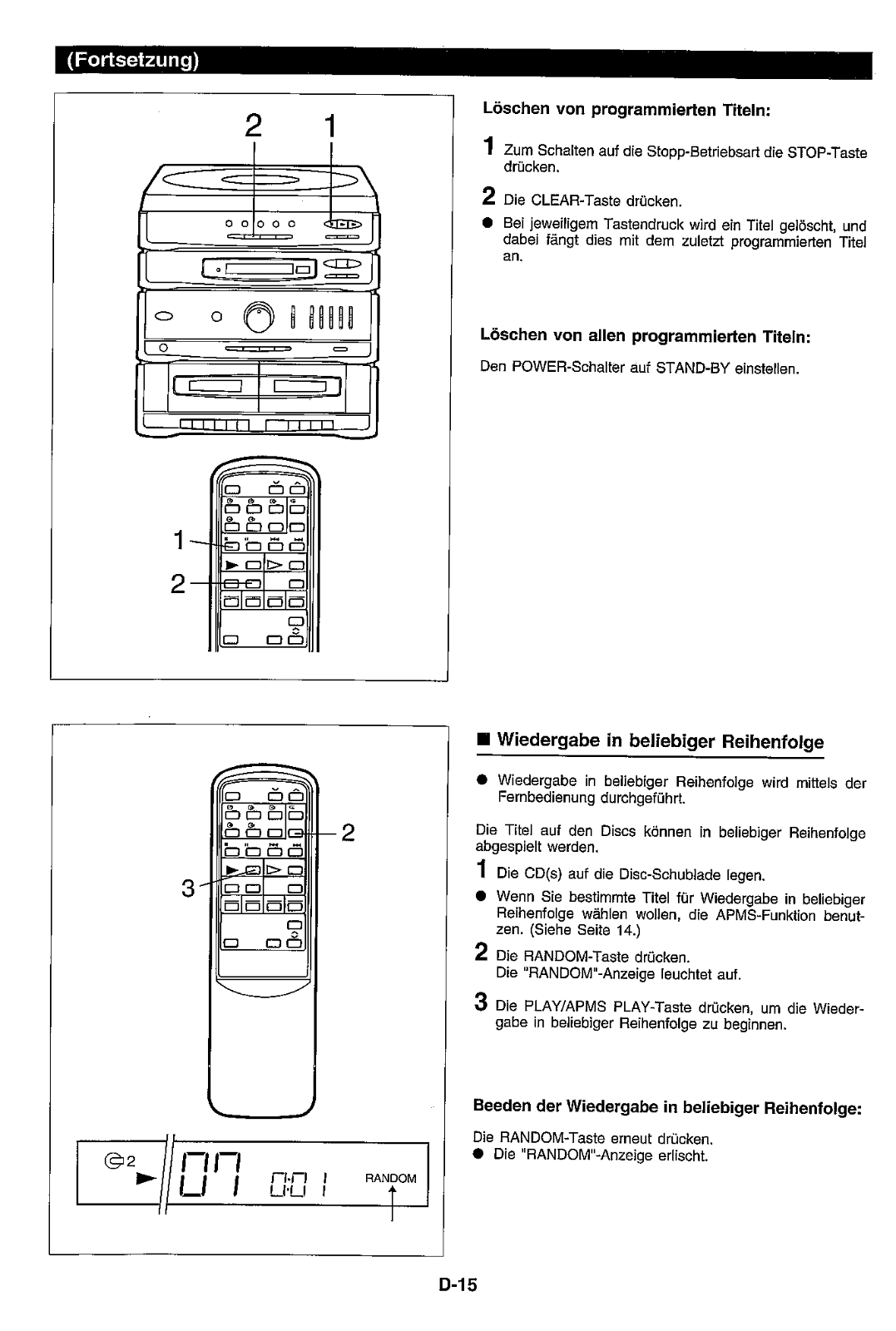 (Fortsetzung)

2 1

1
2

Löschen von programmierten Titeln:

1 Zum Schalten auf die Stopp-Betriebsart die STOP-Taste drücken.

2 Die CLEAR-Taste drücken.

● Bei jeweiligem Tastendruck wird ein Titel gelöscht, und dabei fängt dies mit dem zuletzt programmierten Titel an.

Löschen von allen programmierten Titeln:

Den POWER-Schalter auf STAND-BY einstellen.

2
3

2
07 0:01 RANDOM

■ Wiedergabe in beliebiger Reihenfolge

● Wiedergabe in beliebiger Reihenfolge wird mittels der Fernbedienung durchgeführt.

Die Titel auf den Discs können in beliebiger Reihenfolge abgespielt werden.

1 Die CD(s) auf die Disc-Schublade legen.

● Wenn Sie bestimmte Titel für Wiedergabe in beliebiger Reihenfolge wählen wollen, die APMS-Funktion benutzen. (Siehe Seite 14.)

2 Die RANDOM-Taste drücken.
Die "RANDOM"-Anzeige leuchtet auf.

3 Die PLAY/APMS PLAY-Taste drücken, um die Wiedergabe in beliebiger Reihenfolge zu beginnen.

Beeden der Wiedergabe in beliebiger Reihenfolge:

Die RANDOM-Taste erneut drücken.
● Die "RANDOM"-Anzeige erlischt.

D-15